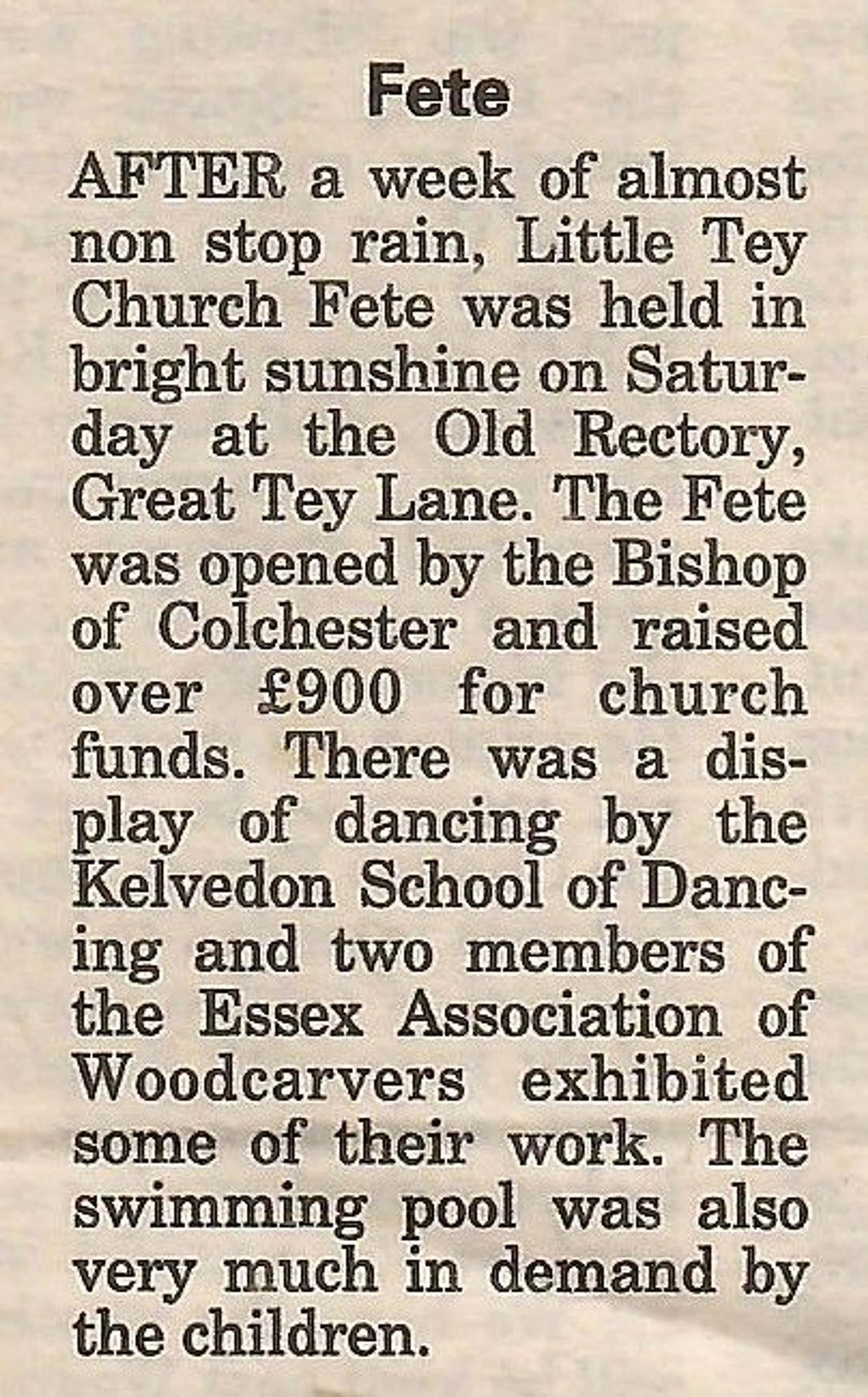 Fete

AFTER a week of almost non stop rain, Little Tey Church Fete was held in bright sunshine on Saturday at the Old Rectory, Great Tey Lane. The Fete was opened by the Bishop of Colchester and raised over £900 for church funds. There was a display of dancing by the Kelvedon School of Dancing and two members of the Essex Association of Woodcarvers exhibited some of their work. The swimming pool was also very much in demand by the children.